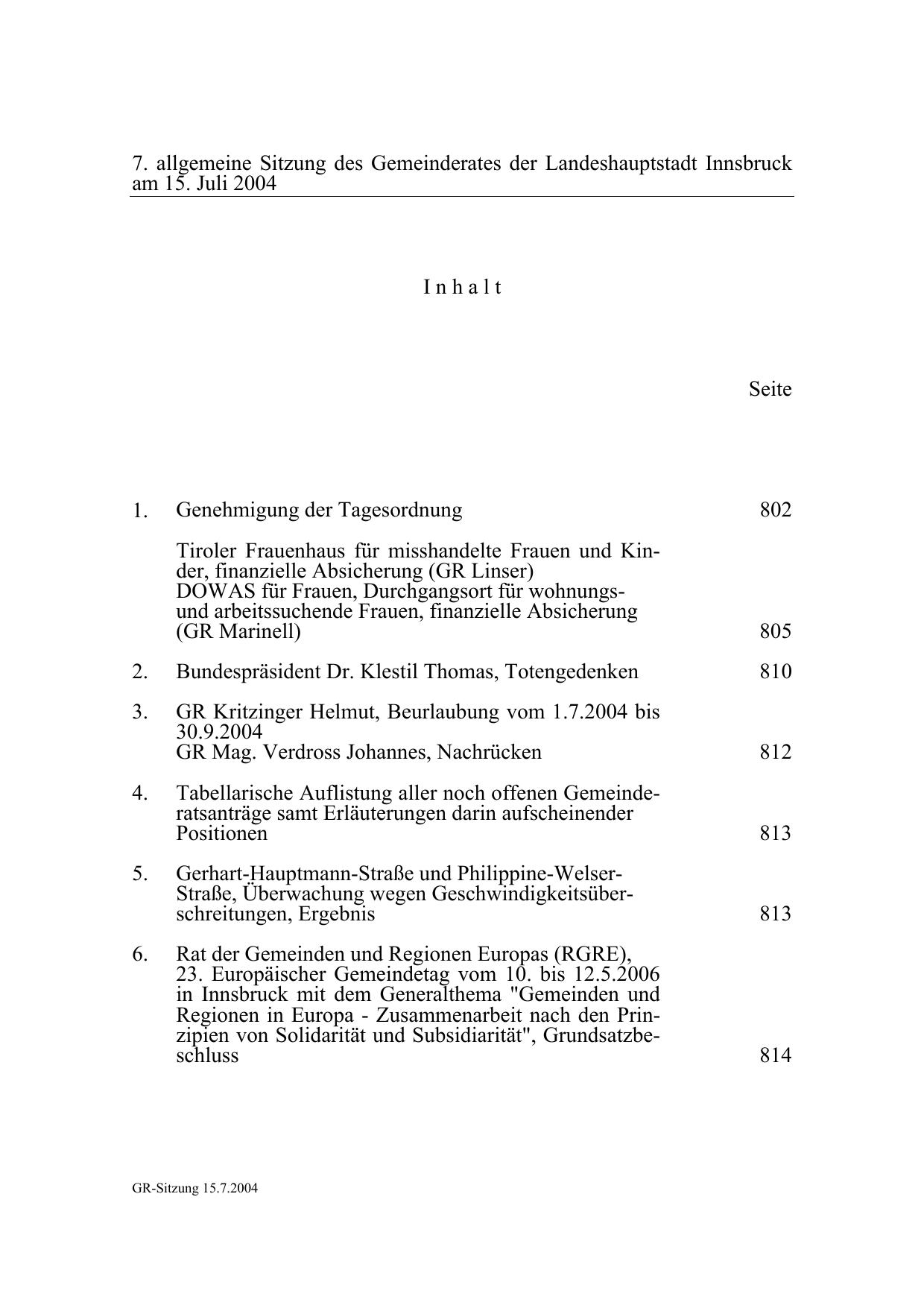 7. allgemeine Sitzung des Gemeinderates der Landeshauptstadt Innsbruck am 15. Juli 2004

I n h a l t

Seite

1. Genehmigung der Tagesordnung 802

Tiroler Frauenhaus für misshandelte Frauen und Kinder, finanzielle Absicherung (GR Linser)
DOWAS für Frauen, Durchgangsort für wohnungs- und arbeitssuchende Frauen, finanzielle Absicherung (GR Marinell) 805

2. Bundespräsident Dr. Klestil Thomas, Totengedenken 810

3. GR Kritzinger Helmut, Beurlaubung vom 1.7.2004 bis 30.9.2004
GR Mag. Verdross Johannes, Nachrücken 812

4. Tabellarische Auflistung aller noch offenen Gemeinderatsanträge samt Erläuterungen darin aufscheinender Positionen 813

5. Gerhart-Hauptmann-Straße und Philippine-Welser-Straße, Überwachung wegen Geschwindigkeitsüberschreitungen, Ergebnis 813

6. Rat der Gemeinden und Regionen Europas (RGRE), 23. Europäischer Gemeindetag vom 10. bis 12.5.2006 in Innsbruck mit dem Generalthema "Gemeinden und Regionen in Europa - Zusammenarbeit nach den Prinzipien von Solidarität und Subsidiarität", Grundsatzbeschluss 814

GR-Sitzung 15.7.2004